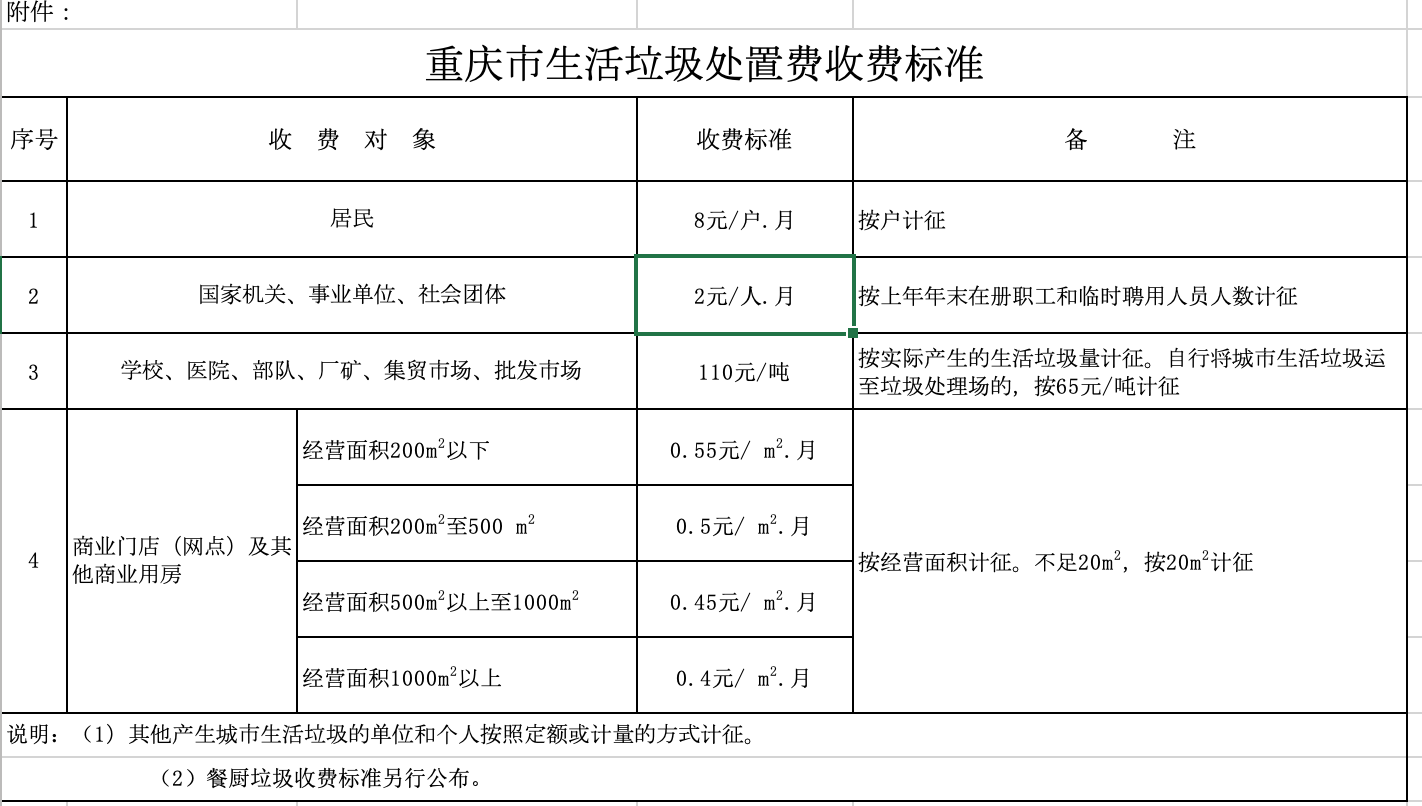 附件：

重庆市生活垃圾处置费收费标准

| 序号 | 收 费 对 象 | | 收费标准 | 备 注 |
|---|---|---|---|---|
| 1 | 居民 | | 8元/户.月 | 按户计征 |
| 2 | 国家机关、事业单位、社会团体 | | 2元/人.月 | 按上年年末在册职工和临时聘用人员人数计征 |
| 3 | 学校、医院、部队、厂矿、集贸市场、批发市场 | | 110元/吨 | 按实际产生的生活垃圾量计征。自行将城市生活垃圾运至垃圾处理场的，按65元/吨计征 |
| 4 | 商业门店（网点）及其他商业用房 | 经营面积200$m^2$以下 | 0.55元/ $m^2$.月 | 按经营面积计征。不足20$m^2$，按20$m^2$计征 |
| | | 经营面积200$m^2$至500 $m^2$ | 0.5元/ $m^2$.月 | |
| | | 经营面积500$m^2$以上至1000$m^2$ | 0.45元/ $m^2$.月 | |
| | | 经营面积1000$m^2$以上 | 0.4元/ $m^2$.月 | |

说明：（1）其他产生城市生活垃圾的单位和个人按照定额或计量的方式计征。

（2）餐厨垃圾收费标准另行公布。